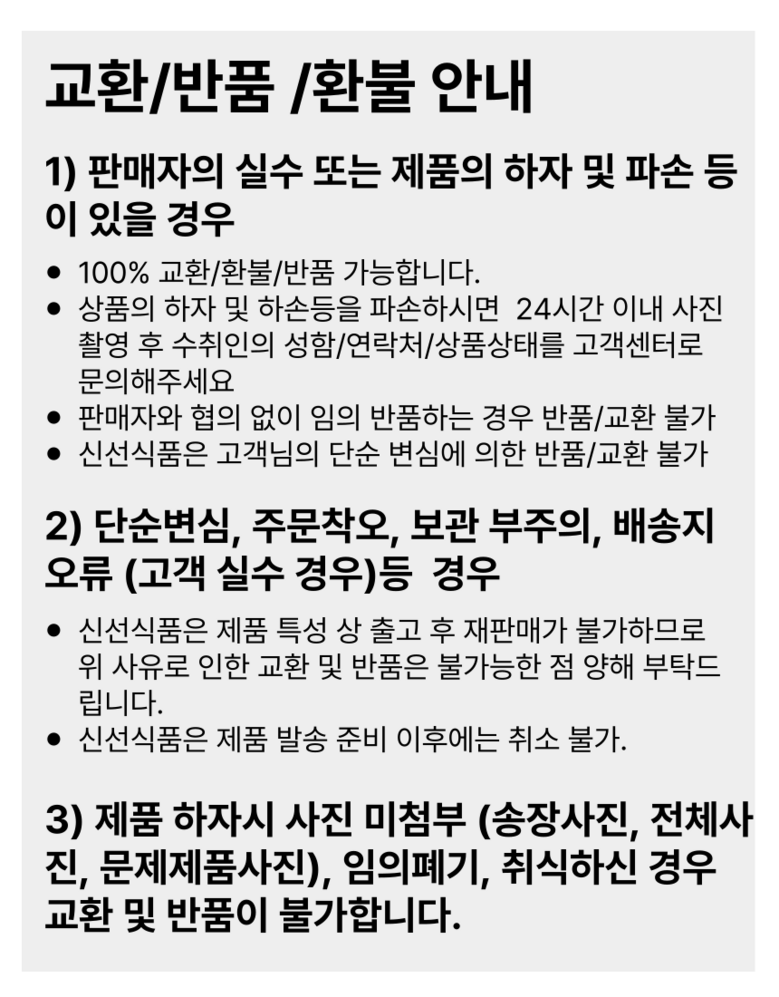 교환/반품 /환불 안내

1) 판매자의 실수 또는 제품의 하자 및 파손 등이 있을 경우

• 100% 교환/환불/반품 가능합니다.
• 상품의 하자 및 하손등을 파손하시면 24시간 이내 사진 촬영 후 수취인의 성함/연락처/상품상태를 고객센터로 문의해주세요
• 판매자와 협의 없이 임의 반품하는 경우 반품/교환 불가
• 신선식품은 고객님의 단순 변심에 의한 반품/교환 불가

2) 단순변심, 주문착오, 보관 부주의, 배송지 오류 (고객 실수 경우)등 경우

• 신선식품은 제품 특성 상 출고 후 재판매가 불가하므로 위 사유로 인한 교환 및 반품은 불가능한 점 양해 부탁드립니다.
• 신선식품은 제품 발송 준비 이후에는 취소 불가.

3) 제품 하자시 사진 미첨부 (송장사진, 전체사진, 문제제품사진), 임의폐기, 취식하신 경우 교환 및 반품이 불가합니다.